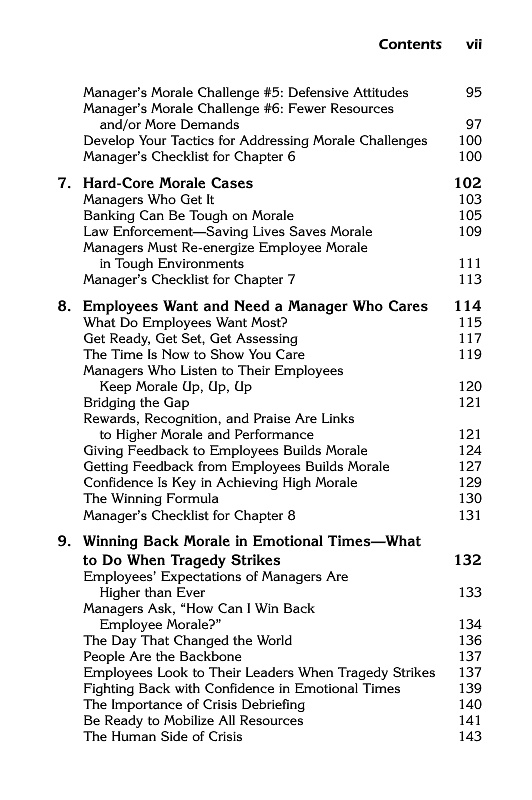 Contents vii

Manager's Morale Challenge #5: Defensive Attitudes 95
Manager's Morale Challenge #6: Fewer Resources and/or More Demands 97
Develop Your Tactics for Addressing Morale Challenges 100
Manager's Checklist for Chapter 6 100

7. Hard-Core Morale Cases 102
Managers Who Get It 103
Banking Can Be Tough on Morale 105
Law Enforcement—Saving Lives Saves Morale 109
Managers Must Re-energize Employee Morale in Tough Environments 111
Manager's Checklist for Chapter 7 113

8. Employees Want and Need a Manager Who Cares 114
What Do Employees Want Most? 115
Get Ready, Get Set, Get Assessing 117
The Time Is Now to Show You Care 119
Managers Who Listen to Their Employees Keep Morale Up, Up, Up 120
Bridging the Gap 121
Rewards, Recognition, and Praise Are Links to Higher Morale and Performance 121
Giving Feedback to Employees Builds Morale 124
Getting Feedback from Employees Builds Morale 127
Confidence Is Key in Achieving High Morale 129
The Winning Formula 130
Manager's Checklist for Chapter 8 131

9. Winning Back Morale in Emotional Times—What to Do When Tragedy Strikes 132
Employees' Expectations of Managers Are Higher than Ever 133
Managers Ask, "How Can I Win Back Employee Morale?" 134
The Day That Changed the World 136
People Are the Backbone 137
Employees Look to Their Leaders When Tragedy Strikes 137
Fighting Back with Confidence in Emotional Times 139
The Importance of Crisis Debriefing 140
Be Ready to Mobilize All Resources 141
The Human Side of Crisis 143